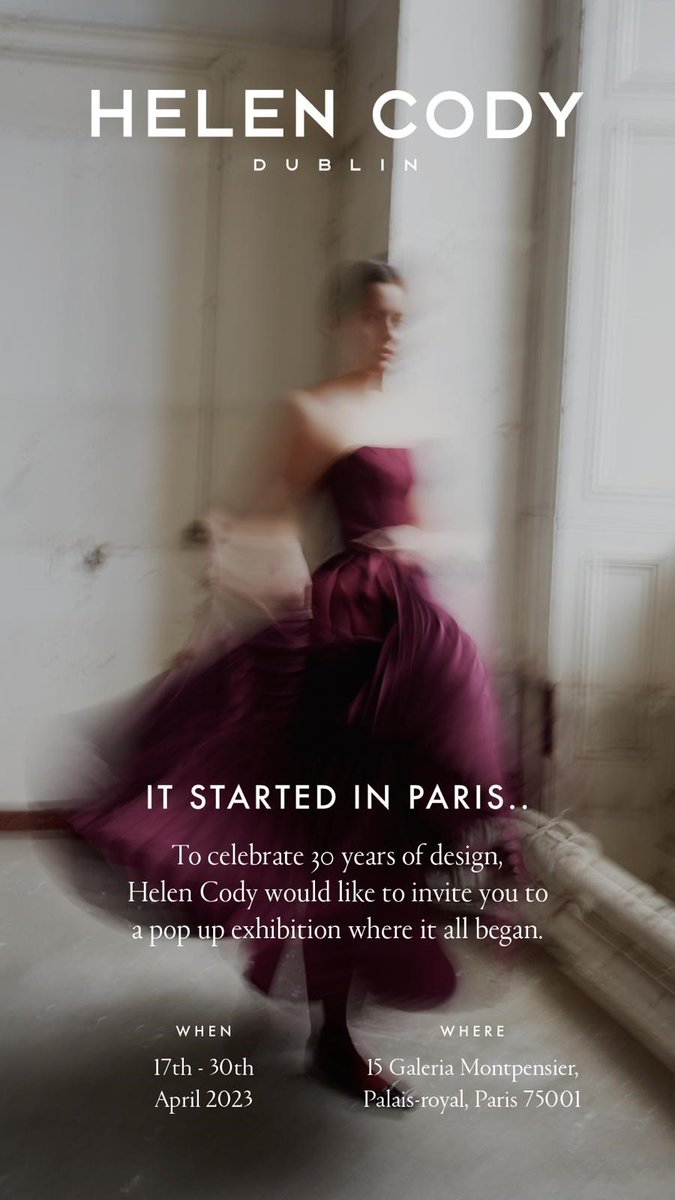 HELEN CODY
DUBLIN

IT STARTED IN PARIS..

To celebrate 30 years of design, Helen Cody would like to invite you to a pop up exhibition where it all began.

WHEN
17th - 30th
April 2023

WHERE
15 Galeria Montpensier,
Palais-royal, Paris 75001